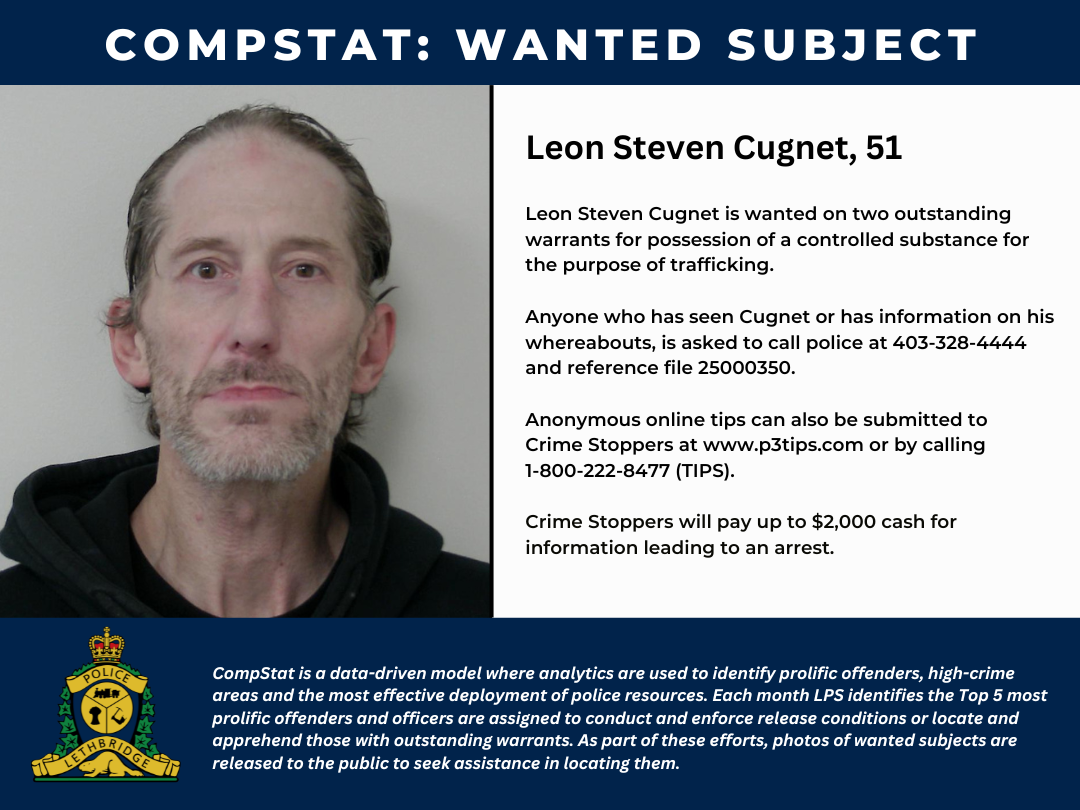 COMPSTAT: WANTED SUBJECT

Leon Steven Cugnet, 51

Leon Steven Cugnet is wanted on two outstanding warrants for possession of a controlled substance for the purpose of trafficking.

Anyone who has seen Cugnet or has information on his whereabouts, is asked to call police at 403-328-4444 and reference file 25000350.

Anonymous online tips can also be submitted to Crime Stoppers at www.p3tips.com or by calling 1-800-222-8477 (TIPS).

Crime Stoppers will pay up to $2,000 cash for information leading to an arrest.

POLICE
LETHBRIDGE

CompStat is a data-driven model where analytics are used to identify prolific offenders, high-crime areas and the most effective deployment of police resources. Each month LPS identifies the Top 5 most prolific offenders and officers are assigned to conduct and enforce release conditions or locate and apprehend those with outstanding warrants. As part of these efforts, photos of wanted subjects are released to the public to seek assistance in locating them.